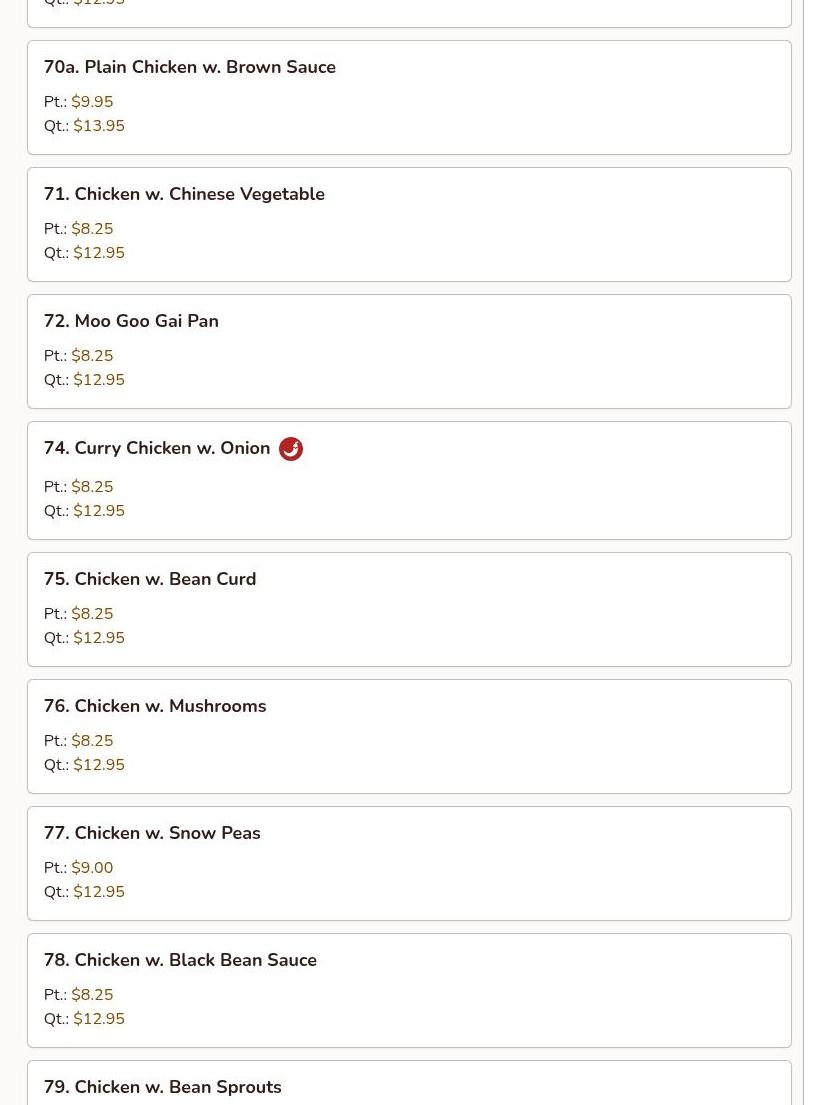 Qt.: $12.95

70a. Plain Chicken w. Brown Sauce

Pt.: $9.95
Qt.: $13.95

71. Chicken w. Chinese Vegetable

Pt.: $8.25
Qt.: $12.95

72. Moo Goo Gai Pan

Pt.: $8.25
Qt.: $12.95

74. Curry Chicken w. Onion

Pt.: $8.25
Qt.: $12.95

75. Chicken w. Bean Curd

Pt.: $8.25
Qt.: $12.95

76. Chicken w. Mushrooms

Pt.: $8.25
Qt.: $12.95

77. Chicken w. Snow Peas

Pt.: $9.00
Qt.: $12.95

78. Chicken w. Black Bean Sauce

Pt.: $8.25
Qt.: $12.95

79. Chicken w. Bean Sprouts